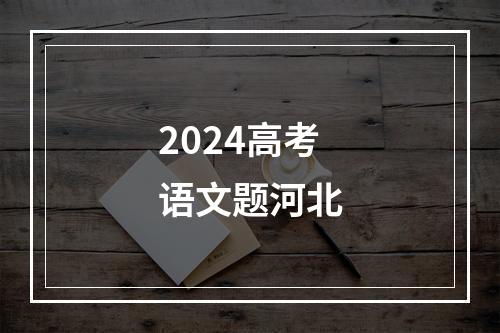 2024高考
语文题河北